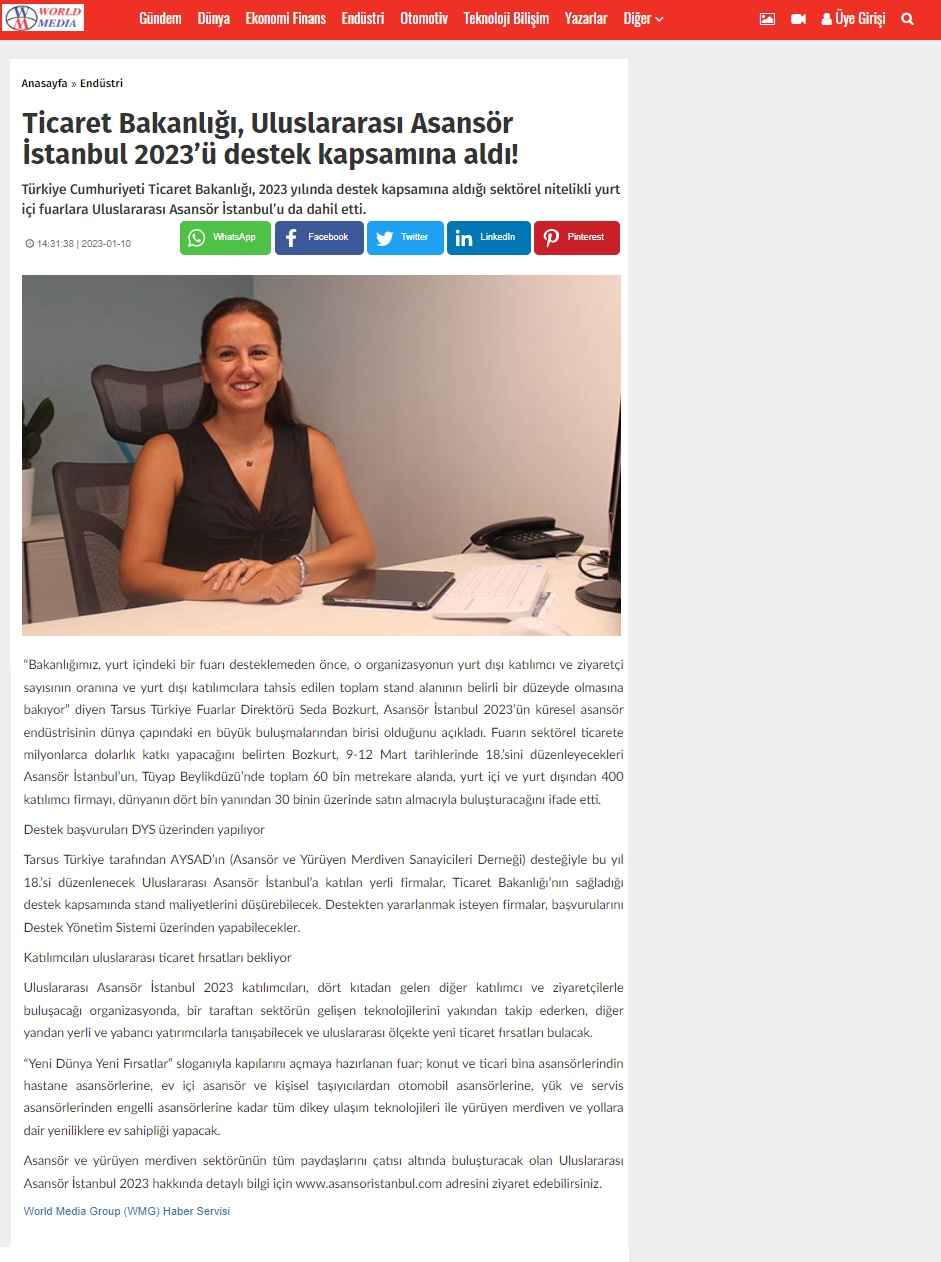 WORLD MEDIA

Gündem Dünya Ekonomi Finans Endüstri Otomotiv Teknoloji Bilişim Yazarlar Diğer

Üye Girişi

Anasayfa » Endüstri

Ticaret Bakanlığı, Uluslararası Asansör İstanbul 2023'ü destek kapsamına aldı!

Türkiye Cumhuriyeti Ticaret Bakanlığı, 2023 yılında destek kapsamına aldığı sektörel nitelikli yurt içi fuarlara Uluslararası Asansör İstanbul'u da dahil etti.

14:31:38 | 2023-01-10

WhatsApp Facebook Twitter LinkedIn Pinterest

"Bakanlığımız, yurt içindeki bir fuarı desteklemeden önce, o organizasyonun yurt dışı katılımcı ve ziyaretçi sayısının oranına ve yurt dışı katılımcılara tahsis edilen toplam stand alanının belirli bir düzeyde olmasına bakıyor" diyen Tarsus Türkiye Fuarlar Direktörü Seda Bozkurt, Asansör İstanbul 2023'ün küresel asansör endüstrisinin dünya çapındaki en büyük buluşmalarından birisi olduğunu açıkladı. Fuarın sektörel ticarete milyonlarca dolarlık katkı yapacağını belirten Bozkurt, 9-12 Mart tarihlerinde 18.'sini düzenleyecekleri Asansör İstanbul'un, Tüyap Beylikdüzü'nde toplam 60 bin metrekare alanda, yurt içi ve yurt dışından 400 katılımcı firmayı, dünyanın dört bin yanından 30 binin üzerinde satın almacıyla buluşturacağını ifade etti.

Destek başvuruları DYS üzerinden yapılıyor

Tarsus Türkiye tarafından AYSAD'ın (Asansör ve Yürüyen Merdiven Sanayicileri Derneği) desteğiyle bu yıl 18.'si düzenlenecek Uluslararası Asansör İstanbul'a katılan yerli firmalar, Ticaret Bakanlığı'nın sağladığı destek kapsamında stand maliyetlerini düşürebilecek. Destekten yararlanmak isteyen firmalar, başvurularını Destek Yönetim Sistemi üzerinden yapabilecekler.

Katılımcıları uluslararası ticaret fırsatları bekliyor

Uluslararası Asansör İstanbul 2023 katılımcıları, dört kıtadan gelen diğer katılımcı ve ziyaretçilerle buluşacağı organizasyonda, bir taraftan sektörün gelişen teknolojilerini yakından takip ederken, diğer yandan yerli ve yabancı yatırımcılarla tanışabilecek ve uluslararası ölçekte yeni ticaret fırsatları bulacak.

"Yeni Dünya Yeni Fırsatlar" sloganıyla kapılarını açmaya hazırlanan fuar; konut ve ticari bina asansörlerindin hastane asansörlerine, ev içi asansör ve kişisel taşıyıcılardan otomobil asansörlerine, yük ve servis asansörlerinden engelli asansörlerine kadar tüm dikey ulaşım teknolojileri ile yürüyen merdiven ve yollara dair yeniliklere ev sahipliği yapacak.

Asansör ve yürüyen merdiven sektörünün tüm paydaşlarını çatısı altında buluşturacak olan Uluslararası Asansör İstanbul 2023 hakkında detaylı bilgi için www.asansoristanbul.com adresini ziyaret edebilirsiniz.

World Media Group (WMG) Haber Servisi